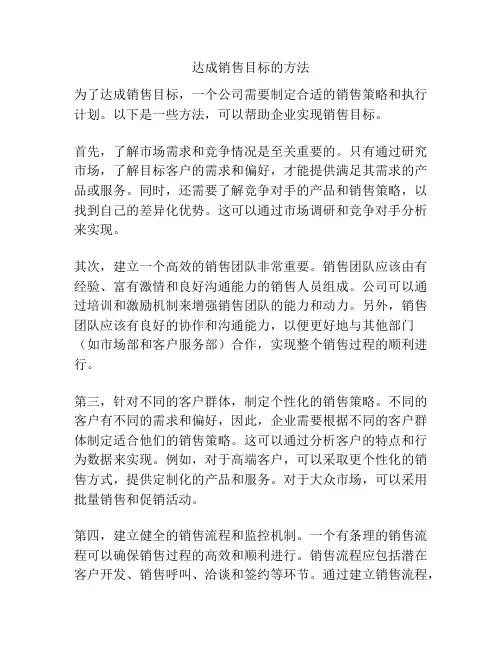 达成销售目标的方法

为了达成销售目标，一个公司需要制定合适的销售策略和执行计划。以下是一些方法，可以帮助企业实现销售目标。

首先，了解市场需求和竞争情况是至关重要的。只有通过研究市场，了解目标客户的需求和偏好，才能提供满足其需求的产品或服务。同时，还需要了解竞争对手的产品和销售策略，以找到自己的差异化优势。这可以通过市场调研和竞争对手分析来实现。

其次，建立一个高效的销售团队非常重要。销售团队应该由有经验、富有激情和良好沟通能力的销售人员组成。公司可以通过培训和激励机制来增强销售团队的能力和动力。另外，销售团队应该有良好的协作和沟通能力，以便更好地与其他部门（如市场部和客户服务部）合作，实现整个销售过程的顺利进行。

第三，针对不同的客户群体，制定个性化的销售策略。不同的客户有不同的需求和偏好，因此，企业需要根据不同的客户群体制定适合他们的销售策略。这可以通过分析客户的特点和行为数据来实现。例如，对于高端客户，可以采取更个性化的销售方式，提供定制化的产品和服务。对于大众市场，可以采用批量销售和促销活动。

第四，建立健全的销售流程和监控机制。一个有条理的销售流程可以确保销售过程的高效和顺利进行。销售流程应包括潜在客户开发、销售呼叫、洽谈和签约等环节。通过建立销售流程，